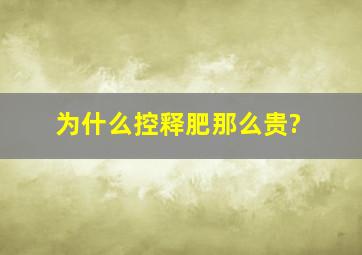 为什么控释肥那么贵?